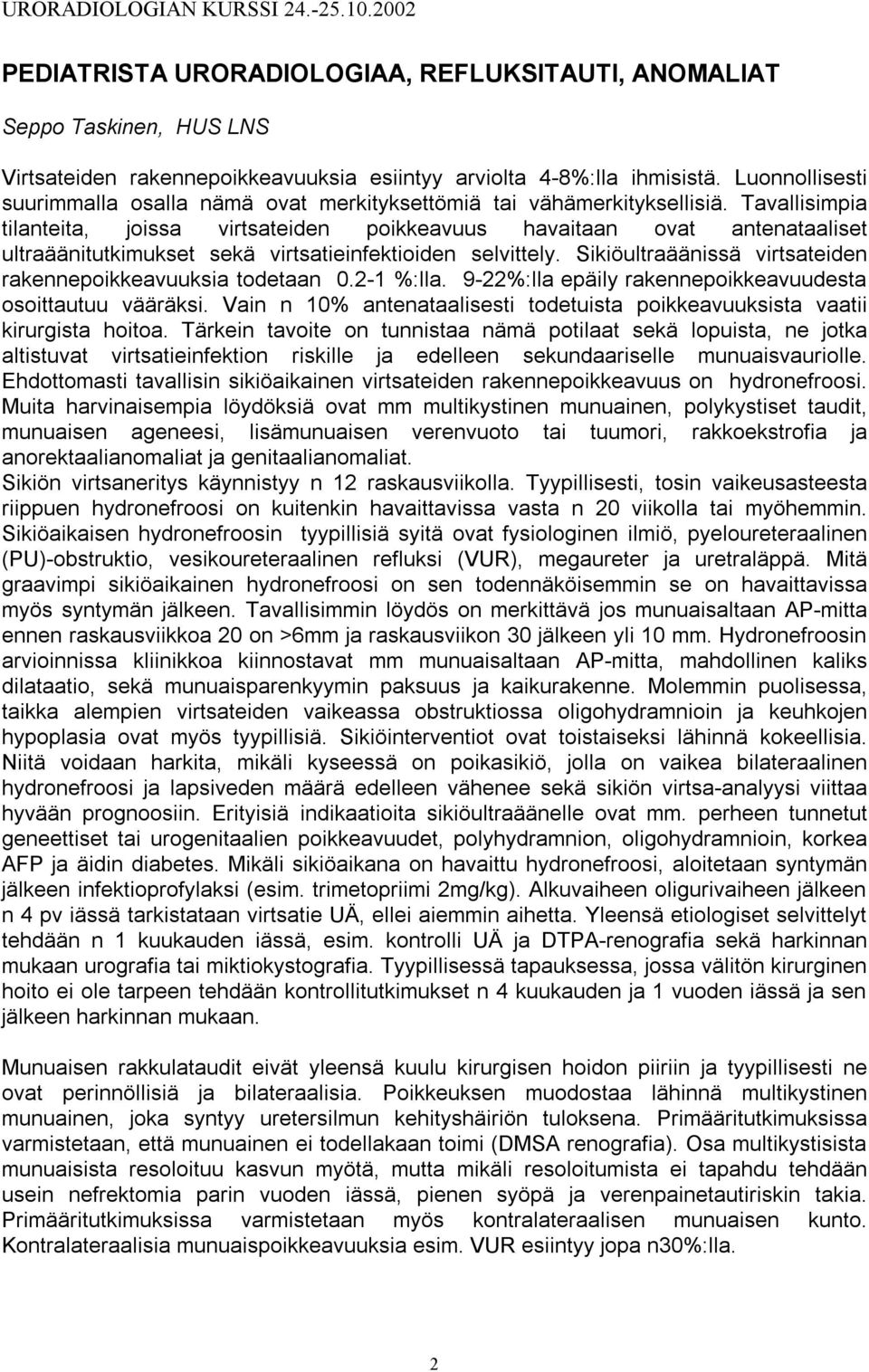 URORADIOLOGIAN KURSSI 24.-25.10.2002

PEDIATRISTA URORADIOLOGIAA, REFLUKSITAUTI, ANOMALIAT

Seppo Taskinen, HUS LNS

Virtsateiden rakennepoikkeavuuksia esiintyy arviolta 4-8%:lla ihmisistä. Luonnollisesti suurimmalla osalla nämä ovat merkityksettömiä tai vähämerkityksellisiä. Tavallisimpia tilanteita, joissa virtsateiden poikkeavuus havaitaan ovat antenataaliset ultraäänitutkimukset sekä virtsatieinfektioiden selvittely. Sikiöultraäänissä virtsateiden rakennepoikkeavuuksia todetaan 0.2-1 %:lla. 9-22%:lla epäily rakennepoikkeavuudesta osoittautuu vääräksi. Vain n 10% antenataalisesti todetuista poikkeavuuksista vaatii kirurgista hoitoa. Tärkein tavoite on tunnistaa nämä potilaat sekä lopuista, ne jotka altistuvat virtsatieinfektion riskille ja edelleen sekundaariselle munuaisvauriolle. Ehdottomasti tavallisin sikiöaikainen virtsateiden rakennepoikkeavuus on hydronefroosi. Muita harvinaisempia löydöksiä ovat mm multikystinen munuainen, polykystiset taudit, munuaisen ageneesi, lisämunuaisen verenvuoto tai tuumori, rakkoekstrofia ja anorektaalianomaliat ja genitaalianomaliat.
Sikiön virtsaneritys käynnistyy n 12 raskausviikolla. Tyypillisesti, tosin vaikeusasteesta riippuen hydronefroosi on kuitenkin havaittavissa vasta n 20 viikolla tai myöhemmin. Sikiöaikaisen hydronefroosin tyypillisiä syitä ovat fysiologinen ilmiö, pyeloureteraalinen (PU)-obstruktio, vesikoureteraalinen refluksi (VUR), megaureter ja uretraläppä. Mitä graavimpi sikiöaikainen hydronefroosi on sen todennäköisemmin se on havaittavissa myös syntymän jälkeen. Tavallisimmin löydös on merkittävä jos munuaisaltaan AP-mitta ennen raskausviikkoa 20 on >6mm ja raskausviikon 30 jälkeen yli 10 mm. Hydronefroosin arvioinnissa kliinikkoa kiinnostavat mm munuaisaltaan AP-mitta, mahdollinen kaliks dilataatio, sekä munuaisparenkyymin paksuus ja kaikurakenne. Molemmin puolisessa, taikka alempien virtsateiden vaikeassa obstruktiossa oligohydramnioin ja keuhkojen hypoplasia ovat myös tyypillisiä. Sikiöinterventiot ovat toistaiseksi lähinnä kokeellisia. Niitä voidaan harkita, mikäli kyseessä on poikasikiö, jolla on vaikea bilateraalinen hydronefroosi ja lapsiveden määrä edelleen vähenee sekä sikiön virtsa-analyysi viittaa hyvään prognoosiin. Erityisiä indikaatioita sikiöultraäänelle ovat mm. perheen tunnetut geneettiset tai urogenitaalien poikkeavuudet, polyhydramnion, oligohydramnioin, korkea AFP ja äidin diabetes. Mikäli sikiöaikana on havaittu hydronefroosi, aloitetaan syntymän jälkeen infektioprofylaksi (esim. trimetopriimi 2mg/kg). Alkuvaiheen oligurivaiheen jälkeen n 4 pv iässä tarkistataan virtsatie UÄ, ellei aiemmin aihetta. Yleensä etiologiset selvittelyt tehdään n 1 kuukauden iässä, esim. kontrolli UÄ ja DTPA-renografia sekä harkinnan mukaan urografia tai miktiokystografia. Tyypillisessä tapauksessa, jossa välitön kirurginen hoito ei ole tarpeen tehdään kontrollitutkimukset n 4 kuukauden ja 1 vuoden iässä ja sen jälkeen harkinnan mukaan.

Munuaisen rakkulataudit eivät yleensä kuulu kirurgisen hoidon piiriin ja tyypillisesti ne ovat perinnöllisiä ja bilateraalisia. Poikkeuksen muodostaa lähinnä multikystinen munuainen, joka syntyy uretersilmun kehityshäiriön tuloksena. Primääritutkimuksissa varmistetaan, että munuainen ei todellakaan toimi (DMSA renografia). Osa multikystisista munuaisista resoloituu kasvun myötä, mutta mikäli resoloitumista ei tapahdu tehdään usein nefrektomia parin vuoden iässä, pienen syöpä ja verenpainetautiriskin takia. Primääritutkimuksissa varmistetaan myös kontralateraalisen munuaisen kunto. Kontralateraalisia munuaispoikkeavuuksia esim. VUR esiintyy jopa n30%:lla.

2